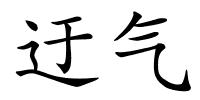 迂气